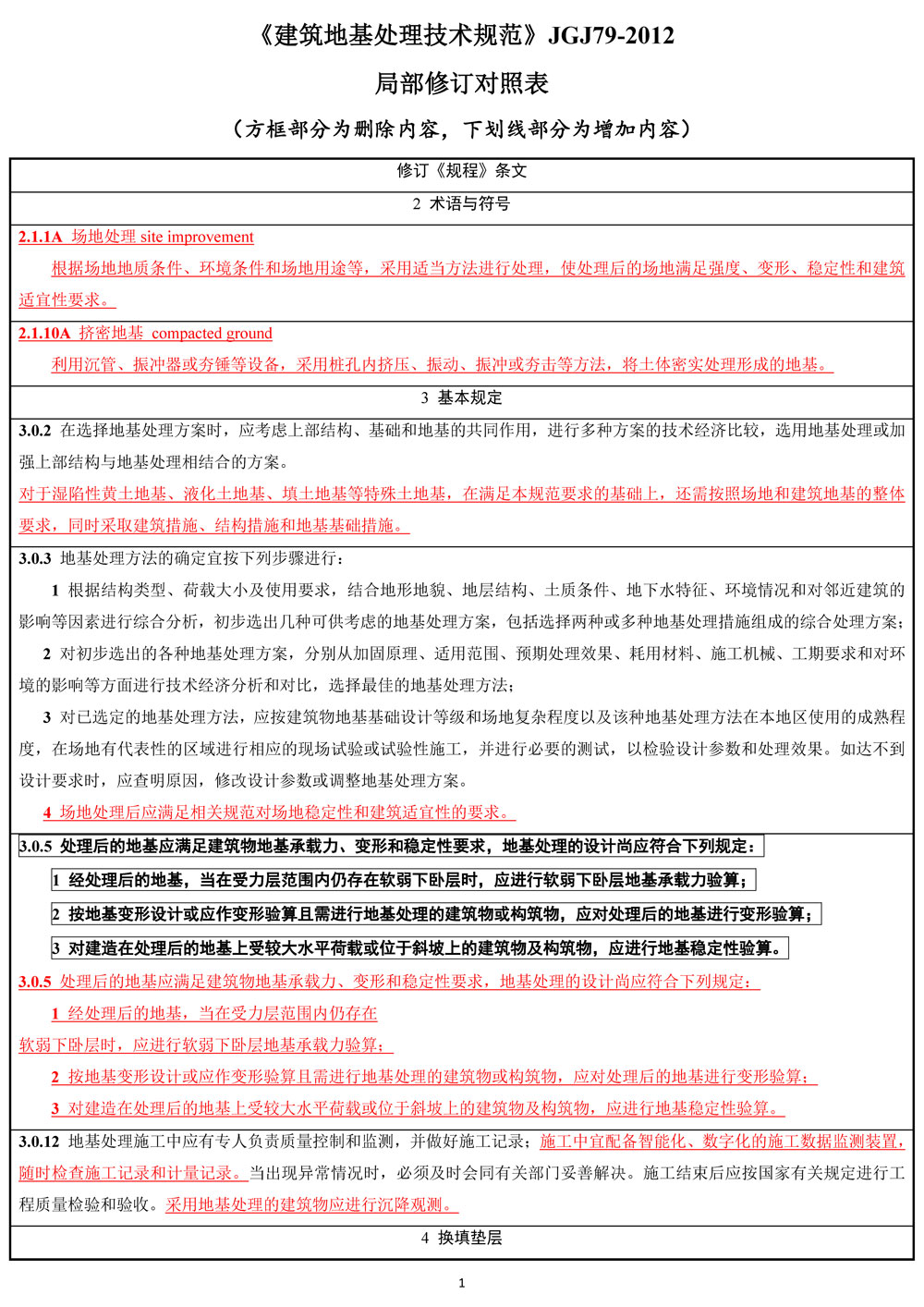 《建筑地基处理技术规范》JGJ79-2012

局部修订对照表

（方框部分为删除内容，下划线部分为增加内容）

修订《规程》条文

2 术语与符号

2.1.1A 场地处理 site improvement

根据场地地质条件、环境条件和场地用途等，采用适当方法进行处理，使处理后的场地满足强度、变形、稳定性和建筑适宜性要求。

2.1.10A 挤密地基 compacted ground

利用沉管、振冲器或夯锤等设备，采用桩孔内挤压、振动、振冲或夯击等方法，将土体密实处理形成的地基。

3 基本规定

3.0.2 在选择地基处理方案时，应考虑上部结构、基础和地基的共同作用，进行多种方案的技术经济比较，选用地基处理或加强上部结构与地基处理相结合的方案。

对于湿陷性黄土地基、液化土地基、填土地基等特殊土地基，在满足本规范要求的基础上，还需按照场地和建筑地基的整体要求，同时采取建筑措施、结构措施和地基基础措施。

3.0.3 地基处理方法的确定宜按下列步骤进行：

1 根据结构类型、荷载大小及使用要求，结合地形地貌、地层结构、土质条件、地下水特征、环境情况和对邻近建筑的影响等因素进行综合分析，初步选出几种可供考虑的地基处理方案，包括选择两种或多种地基处理措施组成的综合处理方案；

2 对初步选出的各种地基处理方案，分别从加固原理、适用范围、预期处理效果、耗用材料、施工机械、工期要求和对环境的影响等方面进行技术经济分析和对比，选择最佳的地基处理方法；

3 对已选定的地基处理方法，应按建筑物地基基础设计等级和场地复杂程度以及该种地基处理方法在本地区使用的成熟程度，在场地有代表性的区域进行相应的现场试验或试验性施工，并进行必要的测试，以检验设计参数和处理效果。如达不到设计要求时，应查明原因，修改设计参数或调整地基处理方案。

4 场地处理后应满足相关规范对场地稳定性和建筑适宜性的要求。

3.0.5 处理后的地基应满足建筑物地基承载力、变形和稳定性要求，地基处理的设计尚应符合下列规定：

1 经处理后的地基，当在受力层范围内仍存在软弱下卧层时，应进行软弱下卧层地基承载力验算；

2 按地基变形设计或应作变形验算且需进行地基处理的建筑物或构筑物，应对处理后的地基进行变形验算；

3 对建造在处理后的地基上受较大水平荷载或位于斜坡上的建筑物及构筑物，应进行地基稳定性验算。

3.0.5 处理后的地基应满足建筑物地基承载力、变形和稳定性要求，地基处理的设计尚应符合下列规定：

1 经处理后的地基，当在受力层范围内仍存在软弱下卧层时，应进行软弱下卧层地基承载力验算；

2 按地基变形设计或应作变形验算且需进行地基处理的建筑物或构筑物，应对处理后的地基进行变形验算；

3 对建造在处理后的地基上受较大水平荷载或位于斜坡上的建筑物及构筑物，应进行地基稳定性验算。

3.0.12 地基处理施工中应有专人负责质量控制和监测，并做好施工记录；施工中宜配备智能化、数字化的施工数据监测装置，随时检查施工记录和计量记录。当出现异常情况时，必须及时会同有关部门妥善解决。施工结束后应按国家有关规定进行工程质量检验和验收。采用地基处理的建筑物应进行沉降观测。

4 换填垫层

1